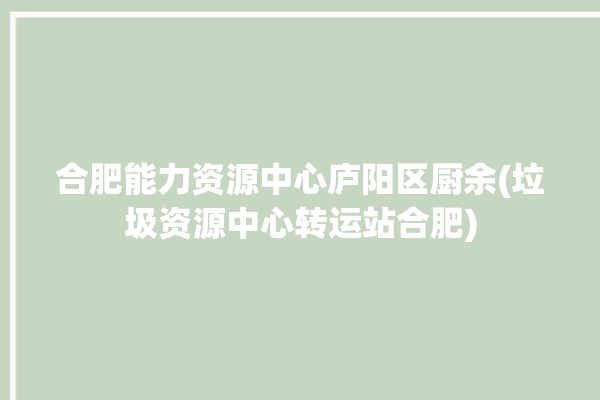 合肥能力资源中心庐阳区厨余(垃圾资源中心转运站合肥)